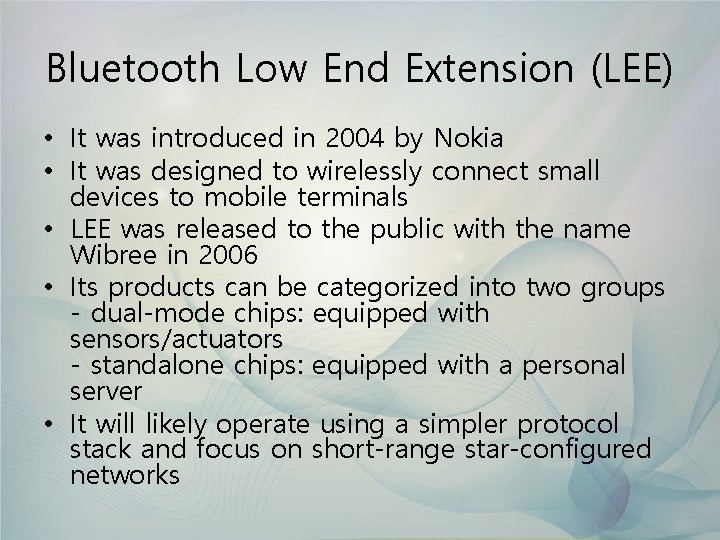 Bluetooth Low End Extension (LEE)

• It was introduced in 2004 by Nokia
• It was designed to wirelessly connect small devices to mobile terminals
• LEE was released to the public with the name Wibree in 2006
• Its products can be categorized into two groups
- dual-mode chips: equipped with sensors/actuators
- standalone chips: equipped with a personal server
• It will likely operate using a simpler protocol stack and focus on short-range star-configured networks